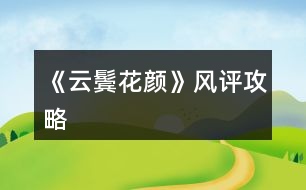 《云鬓花颜》风评攻略